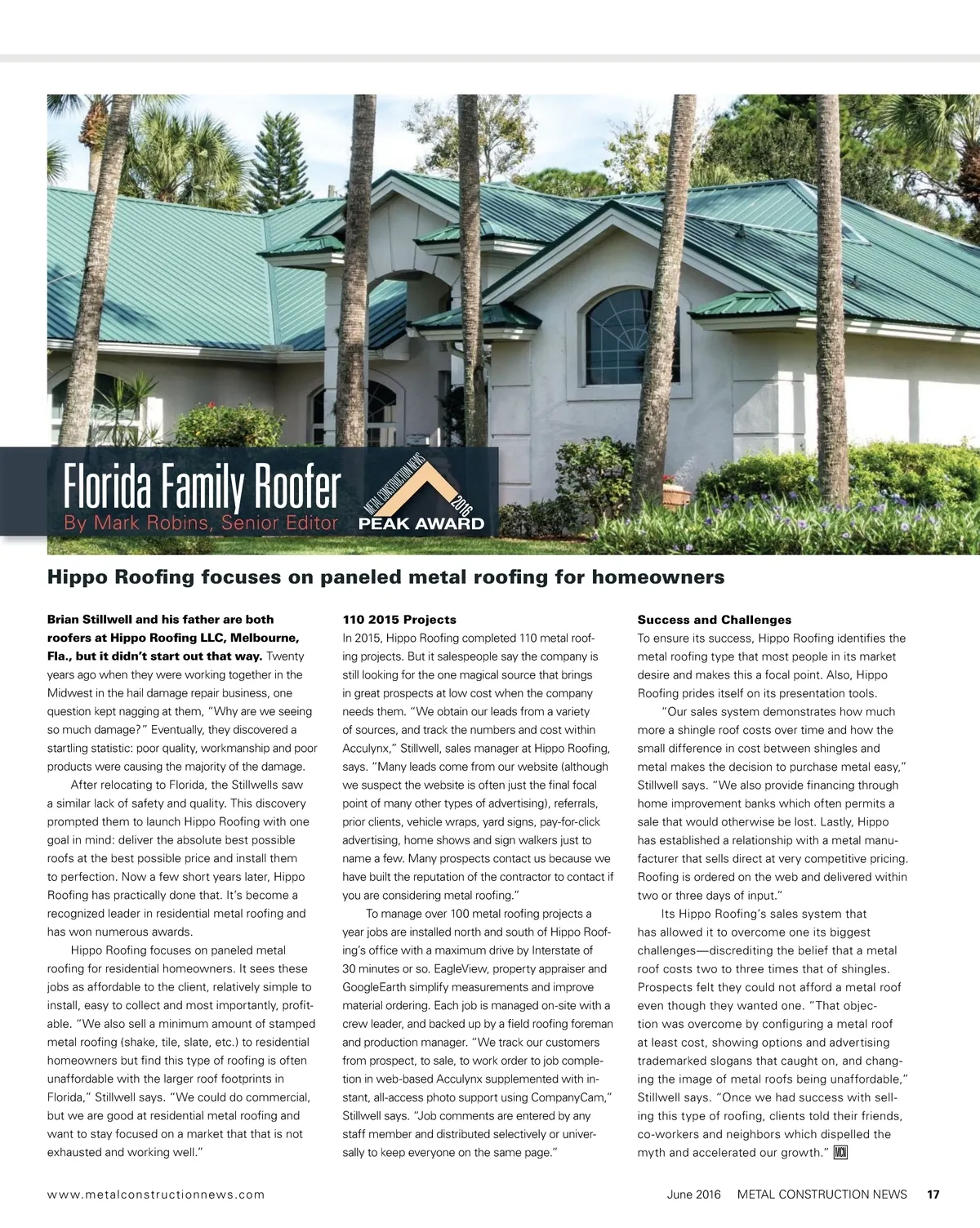 Florida Family Roofer
By Mark Robins, Senior Editor

METAL CONSTRUCTION NEWS 2016 PEAK AWARD

Hippo Roofing focuses on paneled metal roofing for homeowners

Brian Stillwell and his father are both roofers at Hippo Roofing LLC, Melbourne, Fla., but it didn't start out that way. Twenty years ago when they were working together in the Midwest in the hail damage repair business, one question kept nagging at them, "Why are we seeing so much damage?" Eventually, they discovered a startling statistic: poor quality, workmanship and poor products were causing the majority of the damage.

After relocating to Florida, the Stillwells saw a similar lack of safety and quality. This discovery prompted them to launch Hippo Roofing with one goal in mind: deliver the absolute best possible roofs at the best possible price and install them to perfection. Now a few short years later, Hippo Roofing has practically done that. It's become a recognized leader in residential metal roofing and has won numerous awards.

Hippo Roofing focuses on paneled metal roofing for residential homeowners. It sees these jobs as affordable to the client, relatively simple to install, easy to collect and most importantly, profitable. "We also sell a minimum amount of stamped metal roofing (shake, tile, slate, etc.) to residential homeowners but find this type of roofing is often unaffordable with the larger roof footprints in Florida," Stillwell says. "We could do commercial, but we are good at residential metal roofing and want to stay focused on a market that that is not exhausted and working well."

110 2015 Projects
In 2015, Hippo Roofing completed 110 metal roofing projects. But it salespeople say the company is still looking for the one magical source that brings in great prospects at low cost when the company needs them. "We obtain our leads from a variety of sources, and track the numbers and cost within Acculynx," Stillwell, sales manager at Hippo Roofing, says. "Many leads come from our website (although we suspect the website is often just the final focal point of many other types of advertising), referrals, prior clients, vehicle wraps, yard signs, pay-for-click advertising, home shows and sign walkers just to name a few. Many prospects contact us because we have built the reputation of the contractor to contact if you are considering metal roofing."

To manage over 100 metal roofing projects a year jobs are installed north and south of Hippo Roofing's office with a maximum drive by Interstate of 30 minutes or so. EagleView, property appraiser and GoogleEarth simplify measurements and improve material ordering. Each job is managed on-site with a crew leader, and backed up by a field roofing foreman and production manager. "We track our customers from prospect, to sale, to work order to job completion in web-based Acculynx supplemented with instant, all-access photo support using CompanyCam," Stillwell says. "Job comments are entered by any staff member and distributed selectively or universally to keep everyone on the same page."

Success and Challenges
To ensure its success, Hippo Roofing identifies the metal roofing type that most people in its market desire and makes this a focal point. Also, Hippo Roofing prides itself on its presentation tools.

"Our sales system demonstrates how much more a shingle roof costs over time and how the small difference in cost between shingles and metal makes the decision to purchase metal easy," Stillwell says. "We also provide financing through home improvement banks which often permits a sale that would otherwise be lost. Lastly, Hippo has established a relationship with a metal manufacturer that sells direct at very competitive pricing. Roofing is ordered on the web and delivered within two or three days of input."

Its Hippo Roofing's sales system that has allowed it to overcome one its biggest challenges—discrediting the belief that a metal roof costs two to three times that of shingles. Prospects felt they could not afford a metal roof even though they wanted one. "That objection was overcome by configuring a metal roof at least cost, showing options and advertising trademarked slogans that caught on, and changing the image of metal roofs being unaffordable," Stillwell says. "Once we had success with selling this type of roofing, clients told their friends, co-workers and neighbors which dispelled the myth and accelerated our growth." MCN

www.metalconstructionnews.com

June 2016 METAL CONSTRUCTION NEWS 17